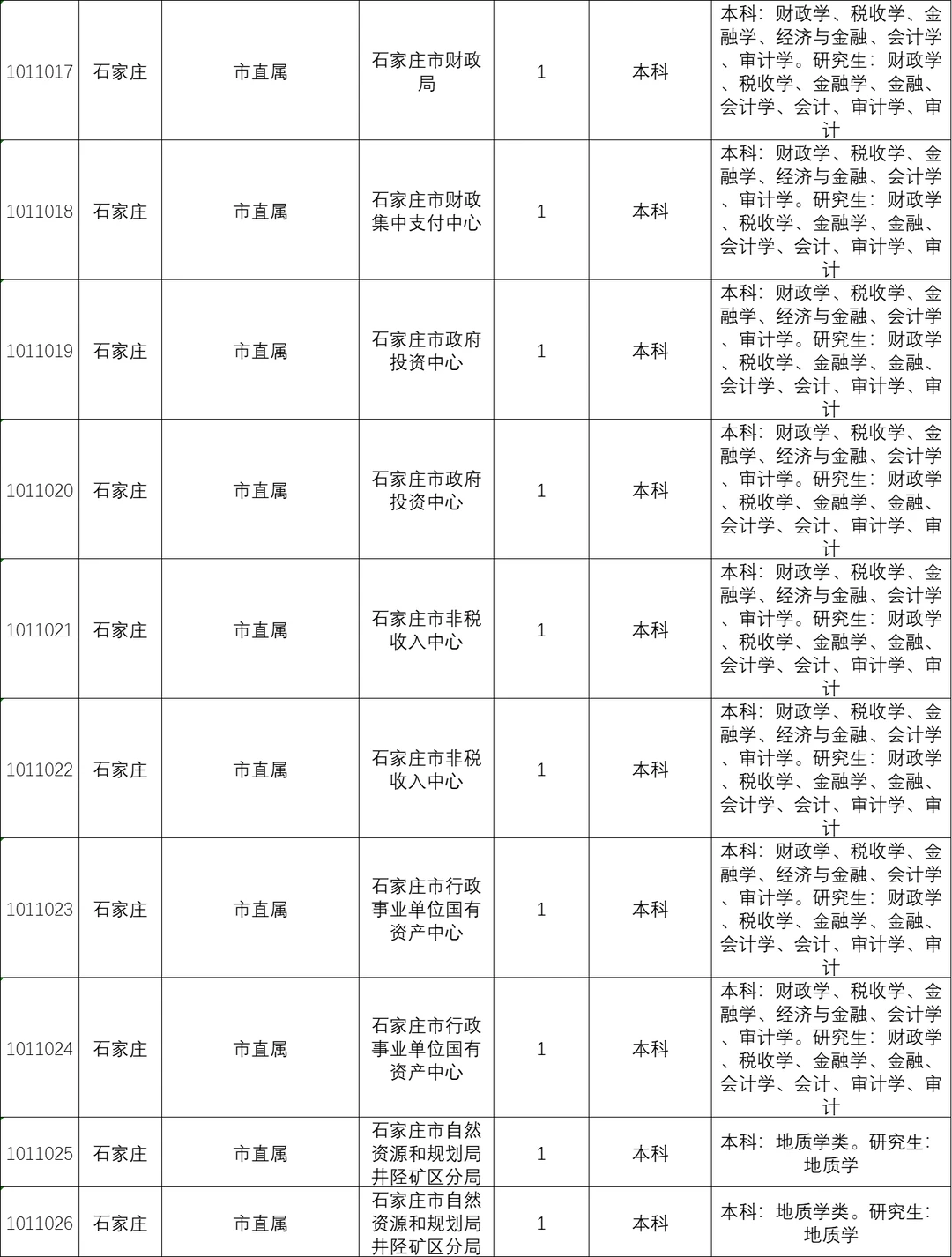 | 1011017 | 石家庄 | 市直属 | 石家庄市财政局 | 1 | 本科 | 本科：财政学、税收学、金融学、经济与金融、会计学、审计学。研究生：财政学、税收学、金融学、金融、会计学、会计、审计学、审计 |
|---|---|---|---|---|---|---|
| 1011018 | 石家庄 | 市直属 | 石家庄市财政集中支付中心 | 1 | 本科 | 本科：财政学、税收学、金融学、经济与金融、会计学、审计学。研究生：财政学、税收学、金融学、金融、会计学、会计、审计学、审计 |
| 1011019 | 石家庄 | 市直属 | 石家庄市政府投资中心 | 1 | 本科 | 本科：财政学、税收学、金融学、经济与金融、会计学、审计学。研究生：财政学、税收学、金融学、金融、会计学、会计、审计学、审计 |
| 1011020 | 石家庄 | 市直属 | 石家庄市政府投资中心 | 1 | 本科 | 本科：财政学、税收学、金融学、经济与金融、会计学、审计学。研究生：财政学、税收学、金融学、金融、会计学、会计、审计学、审计 |
| 1011021 | 石家庄 | 市直属 | 石家庄市非税收入中心 | 1 | 本科 | 本科：财政学、税收学、金融学、经济与金融、会计学、审计学。研究生：财政学、税收学、金融学、金融、会计学、会计、审计学、审计 |
| 1011022 | 石家庄 | 市直属 | 石家庄市非税收入中心 | 1 | 本科 | 本科：财政学、税收学、金融学、经济与金融、会计学、审计学。研究生：财政学、税收学、金融学、金融、会计学、会计、审计学、审计 |
| 1011023 | 石家庄 | 市直属 | 石家庄市行政事业单位国有资产中心 | 1 | 本科 | 本科：财政学、税收学、金融学、经济与金融、会计学、审计学。研究生：财政学、税收学、金融学、金融、会计学、会计、审计学、审计 |
| 1011024 | 石家庄 | 市直属 | 石家庄市行政事业单位国有资产中心 | 1 | 本科 | 本科：财政学、税收学、金融学、经济与金融、会计学、审计学。研究生：财政学、税收学、金融学、金融、会计学、会计、审计学、审计 |
| 1011025 | 石家庄 | 市直属 | 石家庄市自然资源和规划局井陉矿区分局 | 1 | 本科 | 本科：地质学类。研究生：地质学 |
| 1011026 | 石家庄 | 市直属 | 石家庄市自然资源和规划局井陉矿区分局 | 1 | 本科 | 本科：地质学类。研究生：地质学 |